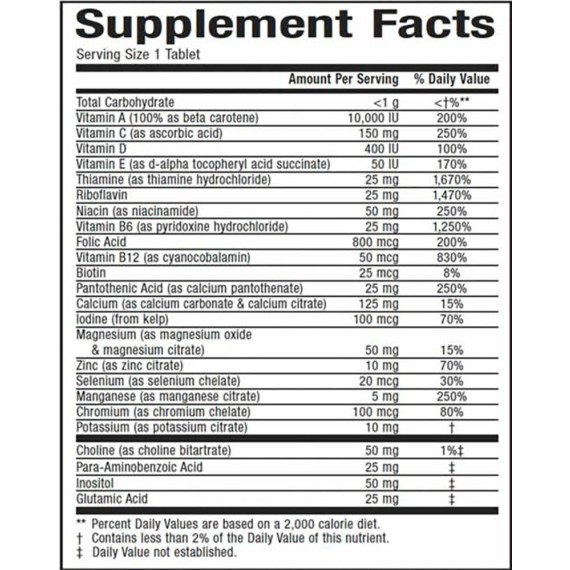 Supplement Facts
Serving Size 1 Tablet

| | Amount Per Serving | % Daily Value |
|---|---|---|
| Total Carbohydrate | <1 g | <†%** |
| Vitamin A (100% as beta carotene) | 10,000 IU | 200% |
| Vitamin C (as ascorbic acid) | 150 mg | 250% |
| Vitamin D | 400 IU | 100% |
| Vitamin E (as d-alpha tocopheryl acid succinate) | 50 IU | 170% |
| Thiamine (as thiamine hydrochloride) | 25 mg | 1,670% |
| Riboflavin | 25 mg | 1,470% |
| Niacin (as niacinamide) | 50 mg | 250% |
| Vitamin B6 (as pyridoxine hydrochloride) | 25 mg | 1,250% |
| Folic Acid | 800 mcg | 200% |
| Vitamin B12 (as cyanocobalamin) | 50 mcg | 830% |
| Biotin | 25 mcg | 8% |
| Pantothenic Acid (as calcium pantothenate) | 25 mg | 250% |
| Calcium (as calcium carbonate & calcium citrate) | 125 mg | 15% |
| Iodine (from kelp) | 100 mcg | 70% |
| Magnesium (as magnesium oxide & magnesium citrate) | 50 mg | 15% |
| Zinc (as zinc citrate) | 10 mg | 70% |
| Selenium (as selenium chelate) | 20 mcg | 30% |
| Manganese (as manganese citrate) | 5 mg | 250% |
| Chromium (as chromium chelate) | 100 mcg | 80% |
| Potassium (as potassium citrate) | 10 mg | † |
| Choline (as choline bitartrate) | 50 mg | 1%‡ |
| Para-Aminobenzoic Acid | 25 mg | ‡ |
| Inositol | 50 mg | ‡ |
| Glutamic Acid | 25 mg | ‡ |

** Percent Daily Values are based on a 2,000 calorie diet.
† Contains less than 2% of the Daily Value of this nutrient.
‡ Daily Value not established.